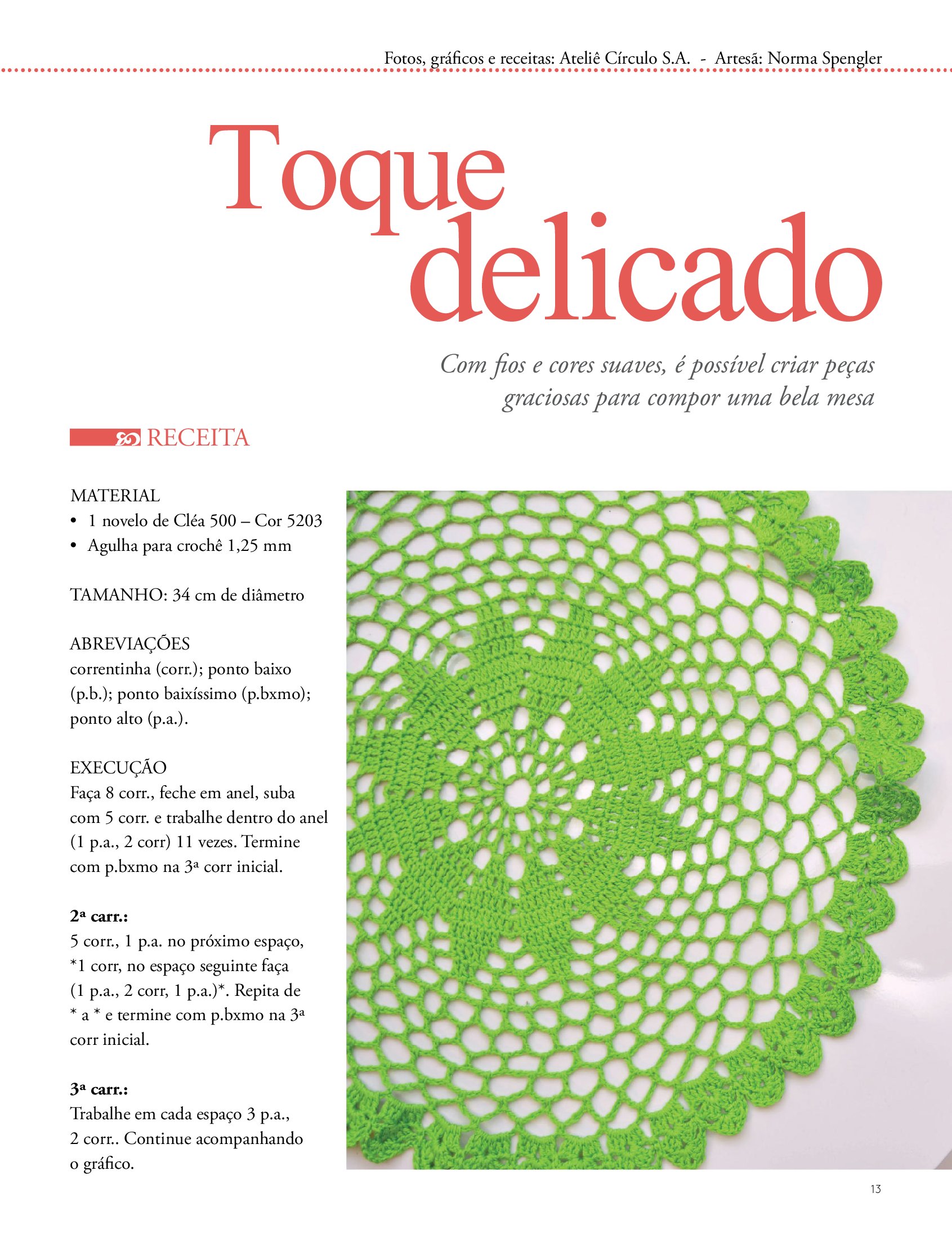 Fotos, gráficos e receitas: Ateliê Círculo S.A. - Artesã: Norma Spengler

Toque delicado

Com fios e cores suaves, é possível criar peças graciosas para compor uma bela mesa

RECEITA

MATERIAL
• 1 novelo de Cléa 500 – Cor 5203
• Agulha para crochê 1,25 mm

TAMANHO: 34 cm de diâmetro

ABREVIAÇÕES
correntinha (corr.); ponto baixo (p.b.); ponto baixíssimo (p.bxmo); ponto alto (p.a.).

EXECUÇÃO
Faça 8 corr., feche em anel, suba com 5 corr. e trabalhe dentro do anel (1 p.a., 2 corr) 11 vezes. Termine com p.bxmo na 3ª corr inicial.

2ª carr.:
5 corr., 1 p.a. no próximo espaço, *1 corr, no espaço seguinte faça (1 p.a., 2 corr, 1 p.a.)*. Repita de * a * e termine com p.bxmo na 3ª corr inicial.

3ª carr.:
Trabalhe em cada espaço 3 p.a., 2 corr.. Continue acompanhando o gráfico.

13